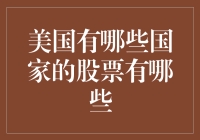 美国有哪些国家的股票有哪些